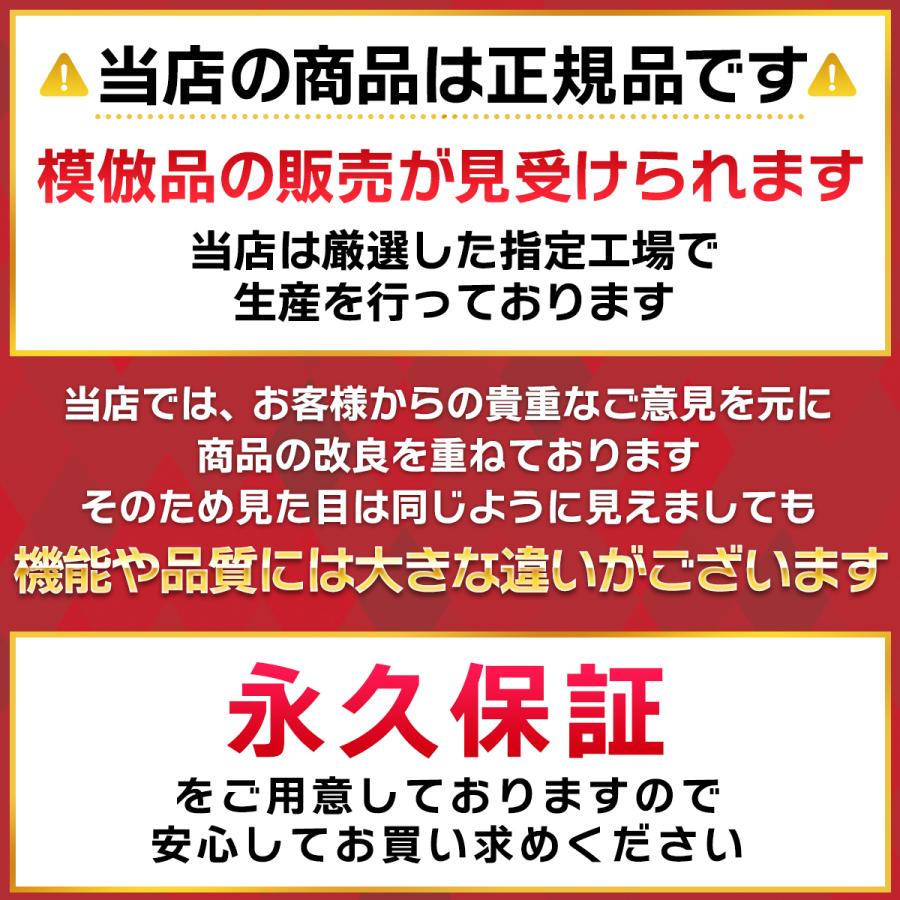 当店の商品は正規品です

模倣品の販売が見受けられます

当店は厳選した指定工場で生産を行っております

当店では、お客様からの貴重なご意見を元に商品の改良を重ねております
そのため見た目は同じように見えましても
機能や品質には大きな違いがございます

永久保証

をご用意しておりますので安心してお買い求めください